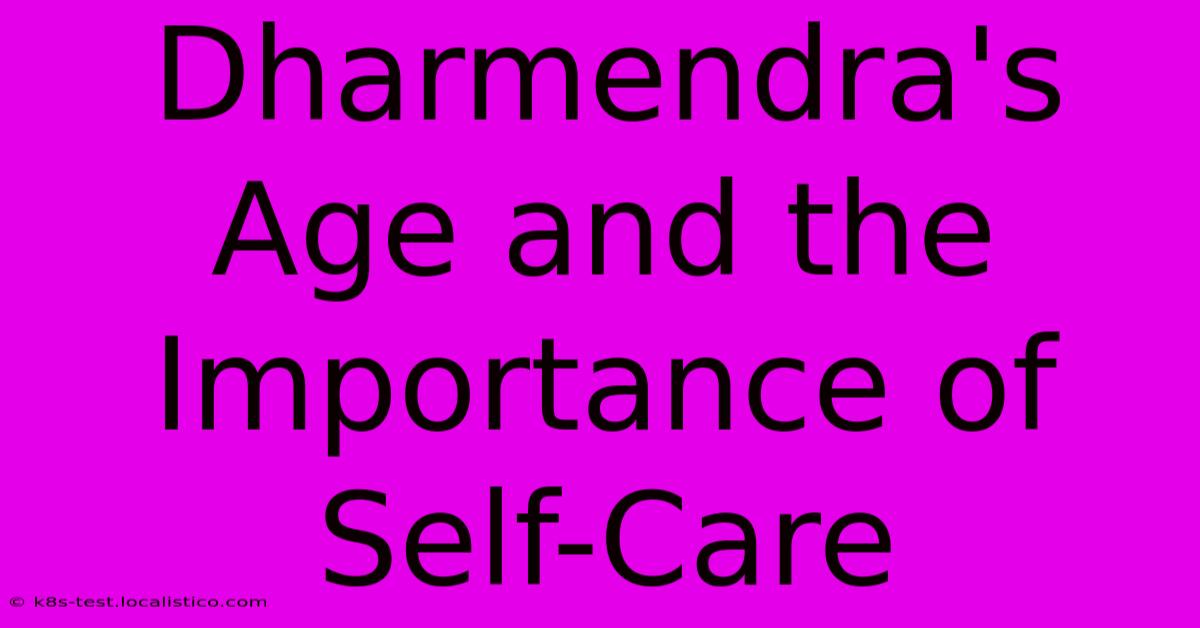 Dharmendra's Age and the Importance of Self-Care

© k8s-test.localistico.com